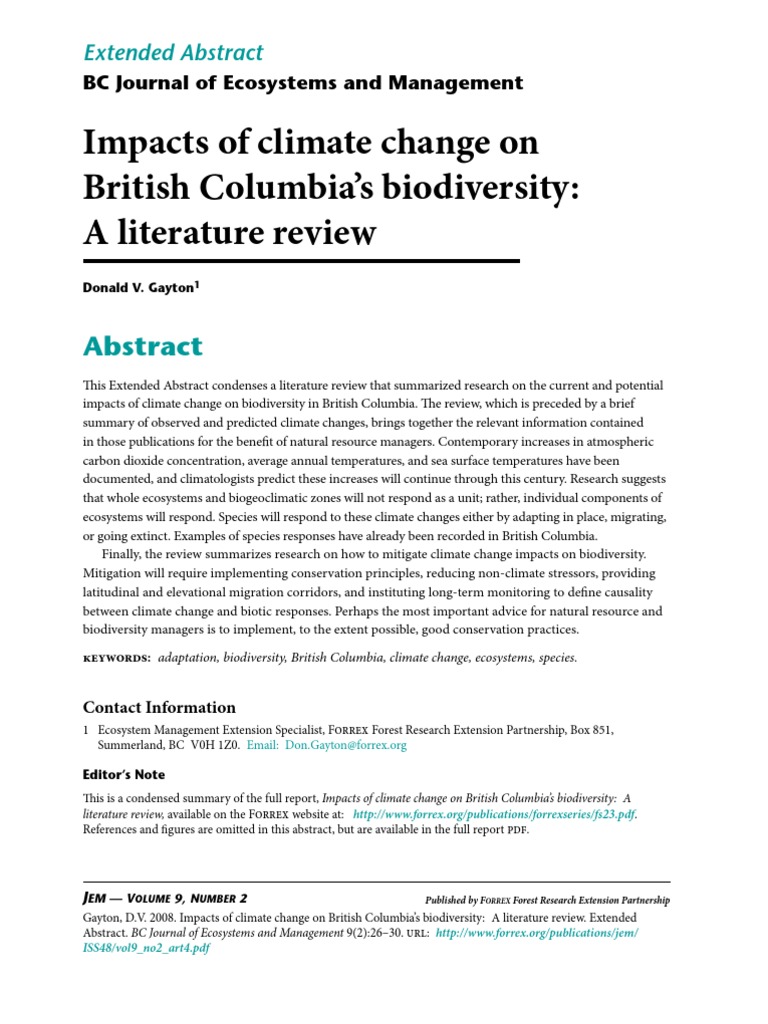 Extended Abstract
BC Journal of Ecosystems and Management

Impacts of climate change on British Columbia's biodiversity: A literature review

Donald V. Gayton$^1$

Abstract

This Extended Abstract condenses a literature review that summarized research on the current and potential impacts of climate change on biodiversity in British Columbia. The review, which is preceded by a brief summary of observed and predicted climate changes, brings together the relevant information contained in those publications for the benefit of natural resource managers. Contemporary increases in atmospheric carbon dioxide concentration, average annual temperatures, and sea surface temperatures have been documented, and climatologists predict these increases will continue through this century. Research suggests that whole ecosystems and biogeoclimatic zones will not respond as a unit; rather, individual components of ecosystems will respond. Species will respond to these climate changes either by adapting in place, migrating, or going extinct. Examples of species responses have already been recorded in British Columbia.

Finally, the review summarizes research on how to mitigate climate change impacts on biodiversity. Mitigation will require implementing conservation principles, reducing non-climate stressors, providing latitudinal and elevational migration corridors, and instituting long-term monitoring to define causality between climate change and biotic responses. Perhaps the most important advice for natural resource and biodiversity managers is to implement, to the extent possible, good conservation practices.

KEYWORDS: adaptation, biodiversity, British Columbia, climate change, ecosystems, species.

Contact Information

1 Ecosystem Management Extension Specialist, FORREX Forest Research Extension Partnership, Box 851, Summerland, BC V0H 1Z0. Email: Don.Gayton@forrex.org

Editor's Note

This is a condensed summary of the full report, Impacts of climate change on British Columbia's biodiversity: A literature review, available on the FORREX website at: http://www.forrex.org/publications/forrexseries/fs23.pdf. References and figures are omitted in this abstract, but are available in the full report PDF.

JEM — VOLUME 9, NUMBER 2    Published by FORREX Forest Research Extension Partnership

Gayton, D.V. 2008. Impacts of climate change on British Columbia's biodiversity: A literature review. Extended Abstract. BC Journal of Ecosystems and Management 9(2):26–30. URL: http://www.forrex.org/publications/jem/ISS48/vol9_no2_art4.pdf